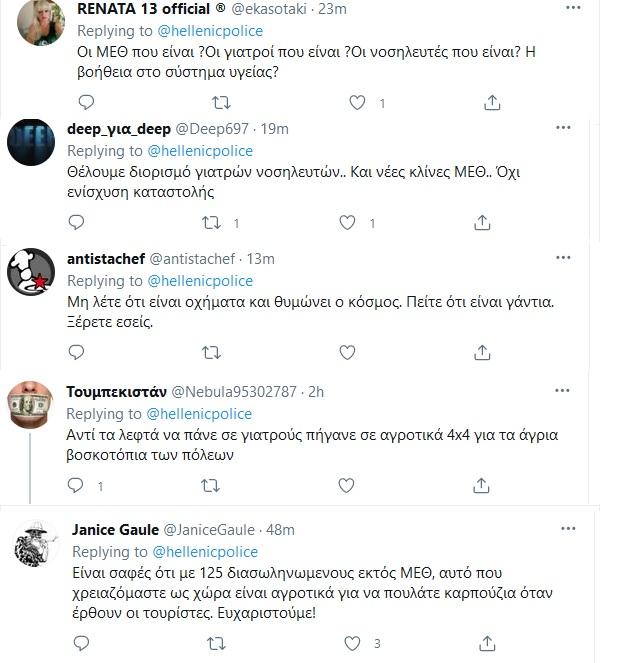 RENATA 13 official ® @ekasotaki · 23m
Replying to @hellenicpolice
Οι ΜΕΘ που είναι ?Οι γιατροί που είναι ?Οι νοσηλευτές που είναι? Η βοήθεια στο σύστημα υγείας?

1

deep_για_deep @Deep697 · 19m
Replying to @hellenicpolice
Θέλουμε διορισμό γιατρών νοσηλευτών.. Και νέες κλίνες ΜΕΘ.. Όχι ενίσχυση καταστολής

1 1

antistachef @antistachef · 13m
Replying to @hellenicpolice
Μη λέτε ότι είναι οχήματα και θυμώνει ο κόσμος. Πείτε ότι είναι γάντια. Ξέρετε εσείς.

Τουμπεκιστάν @Nebula95302787 · 2h
Replying to @hellenicpolice
Αντί τα λεφτά να πάνε σε γιατρούς πήγανε σε αγροτικά 4x4 για τα άγρια βοσκοτόπια των πόλεων

1

Janice Gaule @JaniceGaule · 48m
Replying to @hellenicpolice
Είναι σαφές ότι με 125 διασωληνωμενους εκτός ΜΕΘ, αυτό που χρειαζόμαστε ως χώρα είναι αγροτικά για να πουλάτε καρπούζια όταν έρθουν οι τουρίστες. Ευχαριστούμε!

3